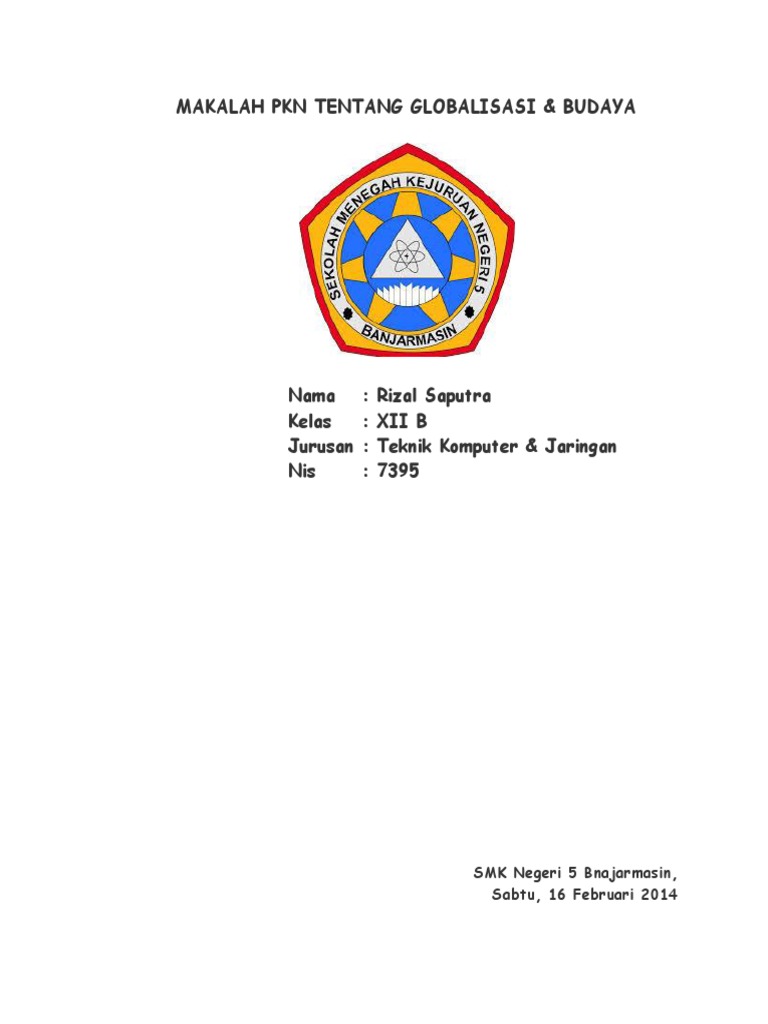 MAKALAH PKN TENTANG GLOBALISASI & BUDAYA

SEKOLAH MENEGAH KEJURUAN NEGERI 5
BANJARMASIN

Nama : Rizal Saputra
Kelas : XII B
Jurusan : Teknik Komputer & Jaringan
Nis : 7395

SMK Negeri 5 Bnajarmasin,
Sabtu, 16 Februari 2014